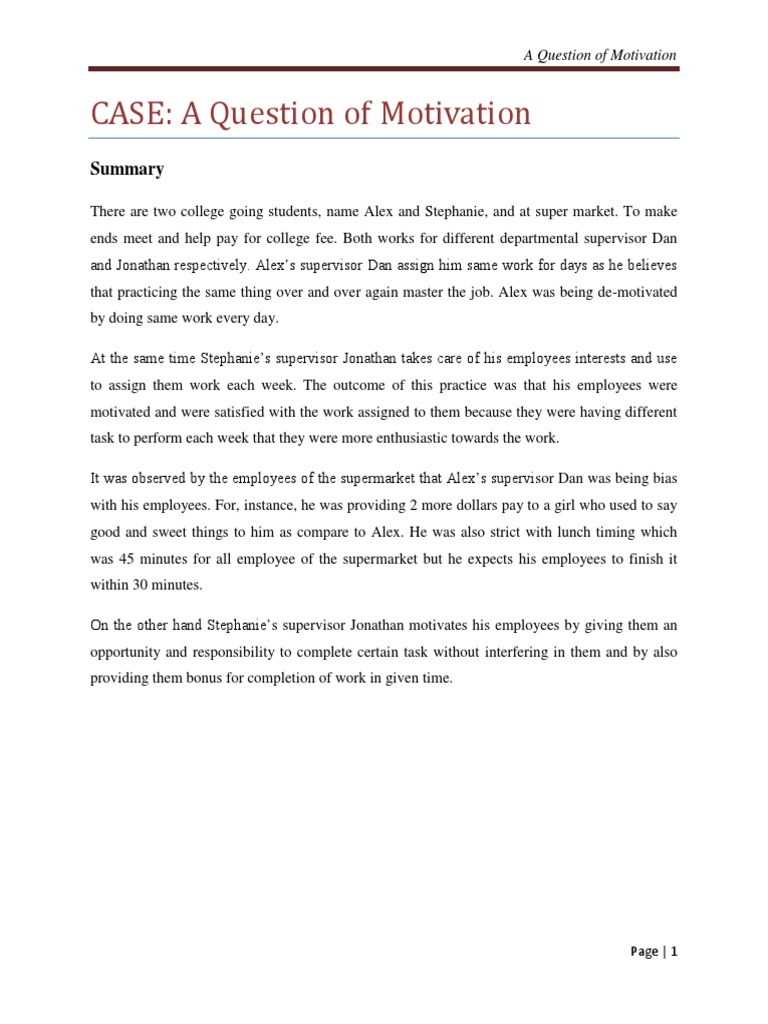 A Question of Motivation

CASE: A Question of Motivation

Summary

There are two college going students, name Alex and Stephanie, and at super market. To make ends meet and help pay for college fee. Both works for different departmental supervisor Dan and Jonathan respectively. Alex's supervisor Dan assign him same work for days as he believes that practicing the same thing over and over again master the job. Alex was being de-motivated by doing same work every day.

At the same time Stephanie's supervisor Jonathan takes care of his employees interests and use to assign them work each week. The outcome of this practice was that his employees were motivated and were satisfied with the work assigned to them because they were having different task to perform each week that they were more enthusiastic towards the work.

It was observed by the employees of the supermarket that Alex's supervisor Dan was being bias with his employees. For, instance, he was providing 2 more dollars pay to a girl who used to say good and sweet things to him as compare to Alex. He was also strict with lunch timing which was 45 minutes for all employee of the supermarket but he expects his employees to finish it within 30 minutes.

On the other hand Stephanie's supervisor Jonathan motivates his employees by giving them an opportunity and responsibility to complete certain task without interfering in them and by also providing them bonus for completion of work in given time.

Page | 1